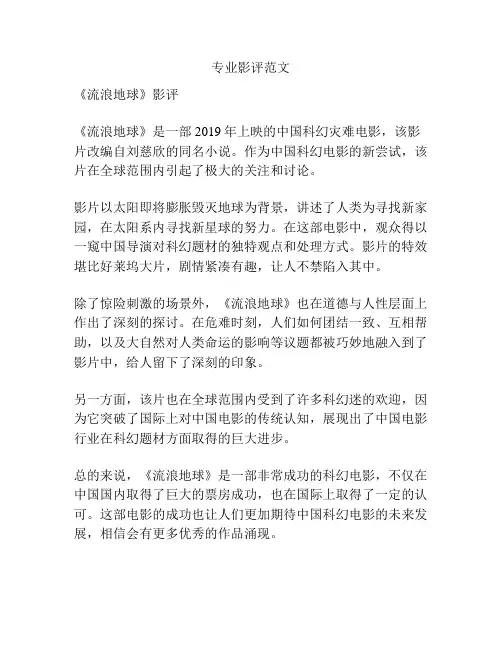 专业影评范文

《流浪地球》影评

《流浪地球》是一部 2019 年上映的中国科幻灾难电影，该影片改编自刘慈欣的同名小说。作为中国科幻电影的新尝试，该片在全球范围内引起了极大的关注和讨论。

影片以太阳即将膨胀毁灭地球为背景，讲述了人类为寻找新家园，在太阳系内寻找新星球的努力。在这部电影中，观众得以一窥中国导演对科幻题材的独特观点和处理方式。影片的特效堪比好莱坞大片，剧情紧凑有趣，让人不禁陷入其中。

除了惊险刺激的场景外，《流浪地球》也在道德与人性层面上作出了深刻的探讨。在危难时刻，人们如何团结一致、互相帮助，以及大自然对人类命运的影响等议题都被巧妙地融入到了影片中，给人留下了深刻的印象。

另一方面，该片也在全球范围内受到了许多科幻迷的欢迎，因为它突破了国际上对中国电影的传统认知，展现出了中国电影行业在科幻题材方面取得的巨大进步。

总的来说，《流浪地球》是一部非常成功的科幻电影，不仅在中国国内取得了巨大的票房成功，也在国际上取得了一定的认可。这部电影的成功也让人们更加期待中国科幻电影的未来发展，相信会有更多优秀的作品涌现。